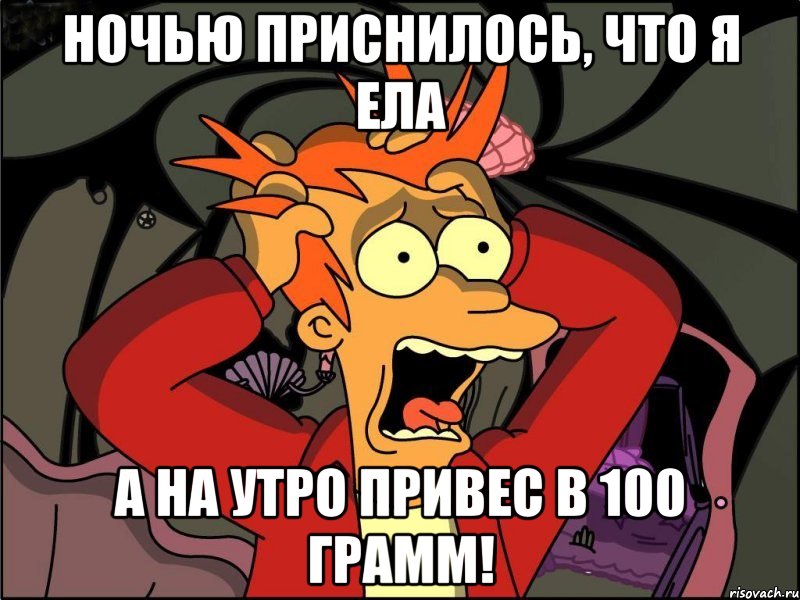 НОЧЬЮ ПРИСНИЛОСЬ, ЧТО Я ЕЛА

А НА УТРО ПРИВЕС В 100 ГРАММ!

risovach.ru